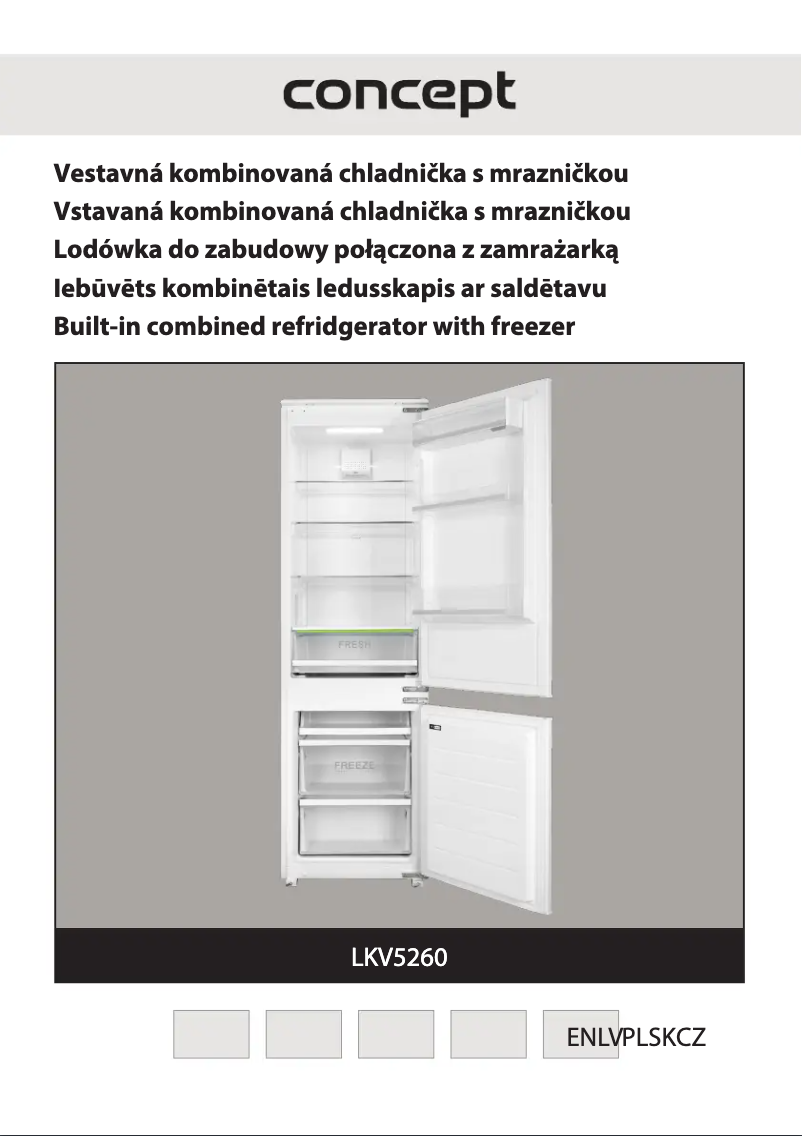 concept

Vestavná kombinovaná chladnička s mrazničkou
Vstavaná kombinovaná chladnička s mrazničkou
Lodówka do zabudowy połączona z zamrażarką
Iebūvēts kombinētais ledusskapis ar saldētavu
Built-in combined refridgerator with freezer

FRESH

FREEZE

LKV5260

ENLVPLSKCZ